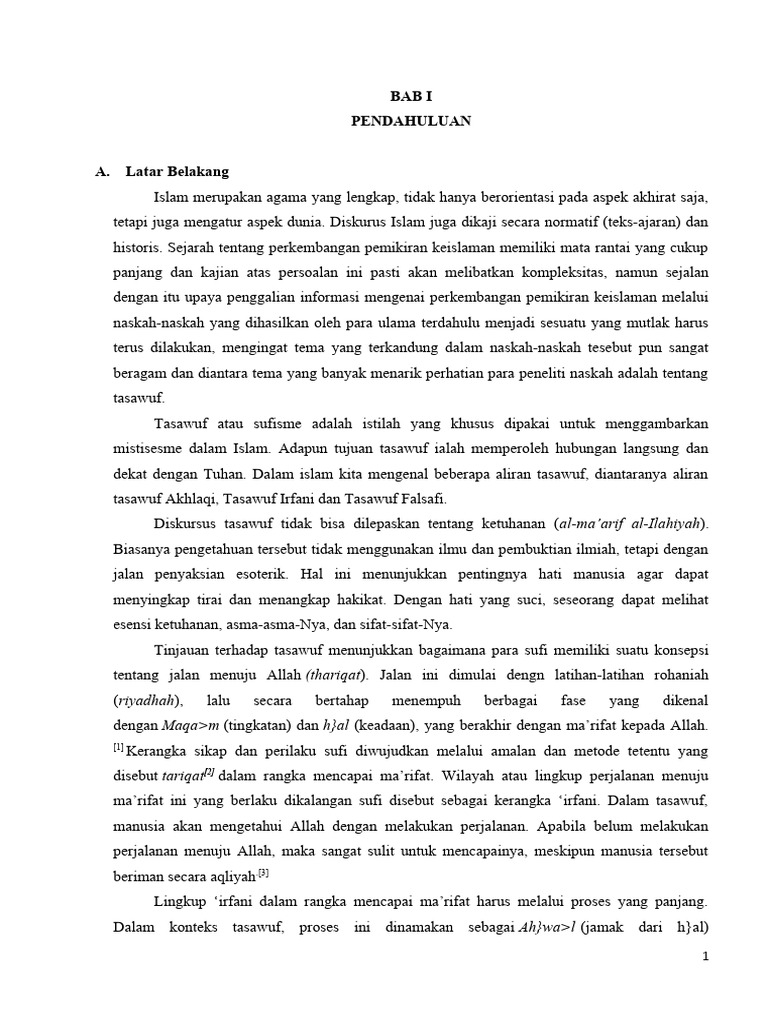 BAB I
PENDAHULUAN

A. Latar Belakang

Islam merupakan agama yang lengkap, tidak hanya berorientasi pada aspek akhirat saja, tetapi juga mengatur aspek dunia. Diskurus Islam juga dikaji secara normatif (teks-ajaran) dan historis. Sejarah tentang perkembangan pemikiran keislaman memiliki mata rantai yang cukup panjang dan kajian atas persoalan ini pasti akan melibatkan kompleksitas, namun sejalan dengan itu upaya penggalian informasi mengenai perkembangan pemikiran keislaman melalui naskah-naskah yang dihasilkan oleh para ulama terdahulu menjadi sesuatu yang mutlak harus terus dilakukan, mengingat tema yang terkandung dalam naskah-naskah tesebut pun sangat beragam dan diantara tema yang banyak menarik perhatian para peneliti naskah adalah tentang tasawuf.

Tasawuf atau sufisme adalah istilah yang khusus dipakai untuk menggambarkan mistisesme dalam Islam. Adapun tujuan tasawuf ialah memperoleh hubungan langsung dan dekat dengan Tuhan. Dalam islam kita mengenal beberapa aliran tasawuf, diantaranya aliran tasawuf Akhlaqi, Tasawuf Irfani dan Tasawuf Falsafi.

Diskursus tasawuf tidak bisa dilepaskan tentang ketuhanan (al-ma'arif al-Ilahiyah). Biasanya pengetahuan tersebut tidak menggunakan ilmu dan pembuktian ilmiah, tetapi dengan jalan penyaksian esoterik. Hal ini menunjukkan pentingnya hati manusia agar dapat menyingkap tirai dan menangkap hakikat. Dengan hati yang suci, seseorang dapat melihat esensi ketuhanan, asma-asma-Nya, dan sifat-sifat-Nya.

Tinjauan terhadap tasawuf menunjukkan bagaimana para sufi memiliki suatu konsepsi tentang jalan menuju Allah (thariqat). Jalan ini dimulai dengn latihan-latihan rohaniah (riyadhah), lalu secara bertahap menempuh berbagai fase yang dikenal dengan Maqa>m (tingkatan) dan h}al (keadaan), yang berakhir dengan ma'rifat kepada Allah. $^{[1]}$ Kerangka sikap dan perilaku sufi diwujudkan melalui amalan dan metode tetentu yang disebut tariqat$^{[2]}$ dalam rangka mencapai ma'rifat. Wilayah atau lingkup perjalanan menuju ma'rifat ini yang berlaku dikalangan sufi disebut sebagai kerangka 'irfani. Dalam tasawuf, manusia akan mengetahui Allah dengan melakukan perjalanan. Apabila belum melakukan perjalanan menuju Allah, maka sangat sulit untuk mencapainya, meskipun manusia tersebut beriman secara aqliyah$^{[3]}$

Lingkup 'irfani dalam rangka mencapai ma'rifat harus melalui proses yang panjang. Dalam konteks tasawuf, proses ini dinamakan sebagai Ah}wa>l (jamak dari h}al)

1